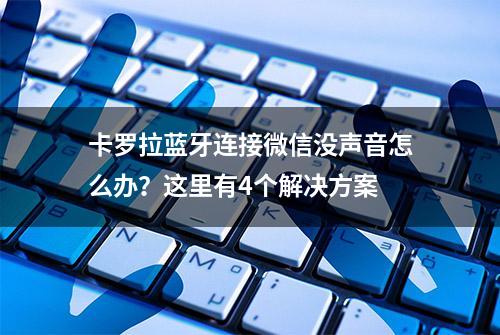 卡罗拉蓝牙连接微信没声音怎么办？这里有4个解决方案